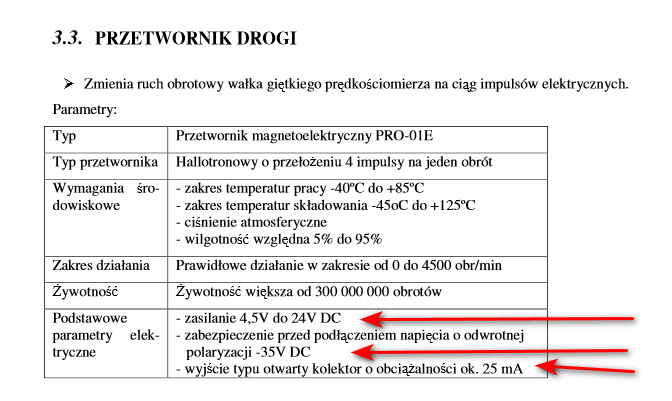 3.3. PRZETWORNIK DROGI

➢ Zmienia ruch obrotowy wałka giętkiego prędkościomierza na ciąg impulsów elektrycznych.

Parametry:

| Typ | Przetwornik magnetoelektryczny PRO-01E |
|---|---|
| Typ przetwornika | Hallotronowy o przełożeniu 4 impulsy na jeden obrót |
| Wymagania środowiskowe | - zakres temperatur pracy -40ºC do +85ºC<br>- zakres temperatur składowania -45oC do +125ºC<br>- ciśnienie atmosferyczne<br>- wilgotność względna 5% do 95% |
| Zakres działania | Prawidłowe działanie w zakresie od 0 do 4500 obr/min |
| Żywotność | Żywotność większa od 300 000 000 obrotów |
| Podstawowe parametry elektryczne | - zasilanie 4,5V do 24V DC<br>- zabezpieczenie przed podłączeniem napięcia o odwrotnej polaryzacji -35V DC<br>- wyjście typu otwarty kolektor o obciążalności ok. 25 mA |